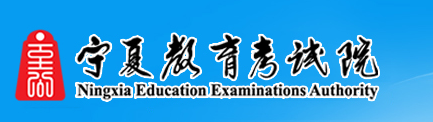 宁夏教育考试院
Ningxia Education Examinations Authority